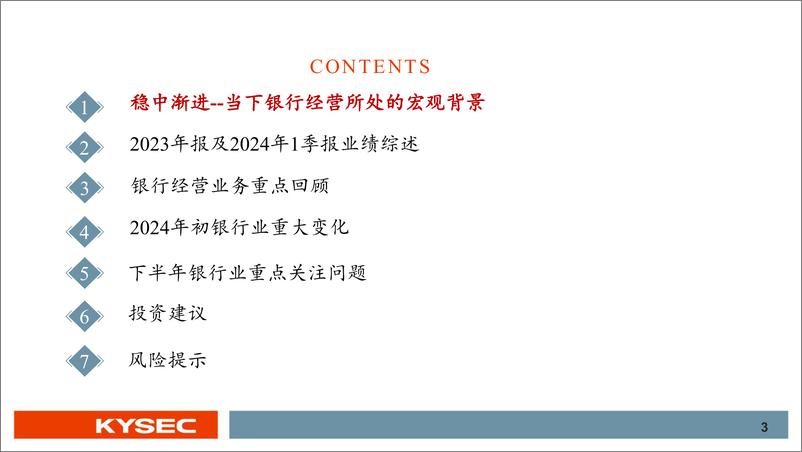 CONTENTS

1 稳中渐进--当下银行经营所处的宏观背景

2 2023年报及2024年1季报业绩综述

3 银行经营业务重点回顾

4 2024年初银行业重大变化

5 下半年银行业重点关注问题

6 投资建议

7 风险提示

KYSEC

3